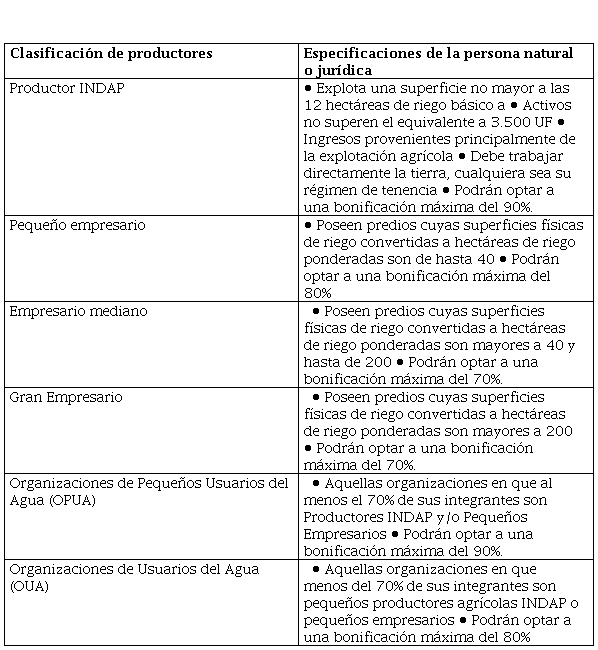 | Clasificación de productores | Especificaciones de la persona natural o jurídica |
|---|---|
| Productor INDAP | • Explota una superficie no mayor a las 12 hectáreas de riego básico a • Activos no superen el equivalente a 3.500 UF • Ingresos provenientes principalmente de la explotación agrícola • Debe trabajar directamente la tierra, cualquiera sea su régimen de tenencia • Podrán optar a una bonificación máxima del 90%. |
| Pequeño empresario | • Poseen predios cuyas superficies físicas de riego convertidas a hectáreas de riego ponderadas son de hasta 40 • Podrán optar a una bonificación máxima del 80% |
| Empresario mediano | • Poseen predios cuyas superficies físicas de riego convertidas a hectáreas de riego ponderadas son mayores a 40 y hasta de 200 • Podrán optar a una bonificación máxima del 70%. |
| Gran Empresario | • Poseen predios cuyas superficies físicas de riego convertidas a hectáreas de riego ponderadas son mayores a 200 • Podrán optar a una bonificación máxima del 70%. |
| Organizaciones de Pequeños Usuarios del Agua (OPUA) | • Aquellas organizaciones en que al menos el 70% de sus integrantes son Productores INDAP y/o Pequeños Empresarios • Podrán optar a una bonificación máxima del 90%. |
| Organizaciones de Usuarios del Agua (OUA) | • Aquellas organizaciones en que menos del 70% de sus integrantes son pequeños productores agrícolas INDAP o pequeños empresarios • Podrán optar a una bonificación máxima del 80% |